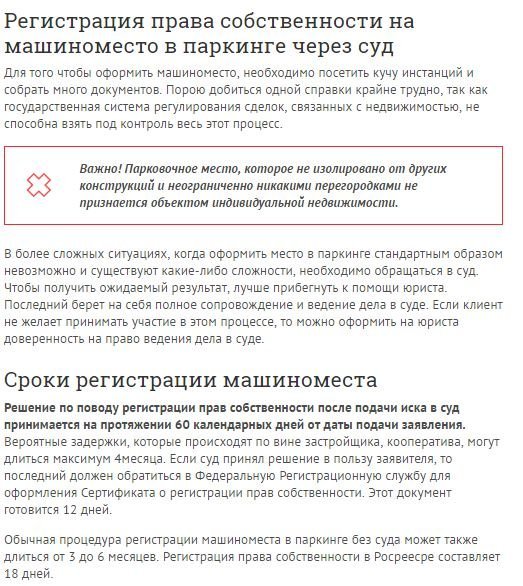 Регистрация права собственности на машиноместо в паркинге через суд

Для того чтобы оформить машиноместо, необходимо посетить кучу инстанций и собрать много документов. Порою добиться одной справки крайне трудно, так как государственная система регулирования сделок, связанных с недвижимостью, не способна взять под контроль весь этот процесс.

Важно! Парковочное место, которое не изолировано от других конструкций и неограниченно никакими перегородками не признается объектом индивидуальной недвижимости.

В более сложных ситуациях, когда оформить место в паркинге стандартным образом невозможно и существуют какие-либо сложности, необходимо обращаться в суд. Чтобы получить ожидаемый результат, лучше прибегнуть к помощи юриста. Последний берет на себя полное сопровождение и ведение дела в суде. Если клиент не желает принимать участие в этом процессе, то можно оформить на юриста доверенность на право ведения дела в суде.

Сроки регистрации машиноместа

Решение по поводу регистрации прав собственности после подачи иска в суд принимается на протяжении 60 календарных дней от даты подачи заявления. Вероятные задержки, которые происходят по вине застройщика, кооператива, могут длиться максимум 4месяца. Если суд принял решение в пользу заявителя, то последний должен обратиться в Федеральную Регистрационную службу для оформления Сертификата о регистрации прав собственности. Этот документ готовится 12 дней.

Обычная процедура регистрации машиноместа в паркинге без суда может также длиться от 3 до 6 месяцев. Регистрация права собственности в Росреесре составляет 18 дней.